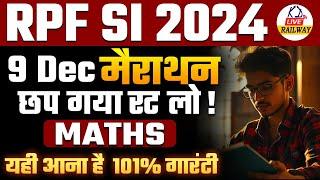 RPF SI 2024
LIVE RAILWAY
9 Dec मैराथन
छप गया रट लो !
MATHS
यही आना है 101% गारंटी